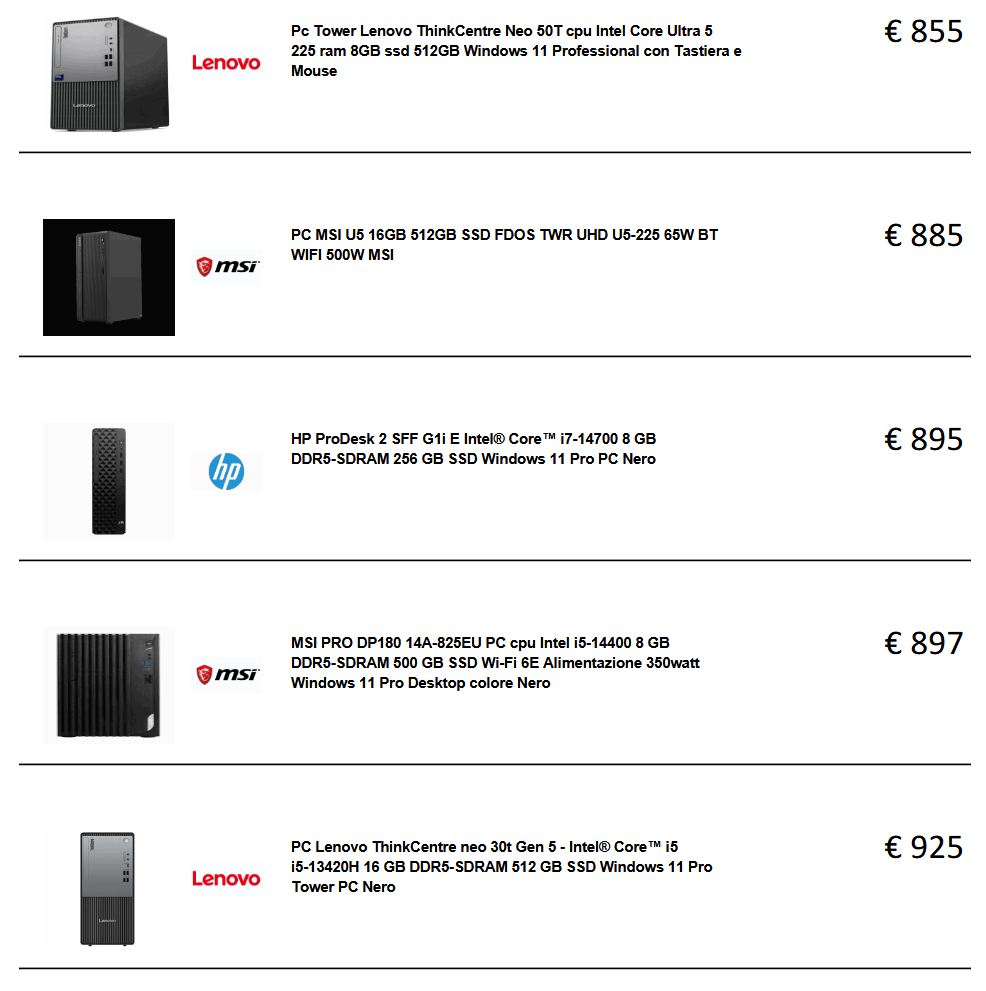 Lenovo

Pc Tower Lenovo ThinkCentre Neo 50T cpu Intel Core Ultra 5 225 ram 8GB ssd 512GB Windows 11 Professional con Tastiera e Mouse

€ 855

msi

PC MSI U5 16GB 512GB SSD FDOS TWR UHD U5-225 65W BT WIFI 500W MSI

€ 885

hp

HP ProDesk 2 SFF G1i E Intel® Core™ i7-14700 8 GB DDR5-SDRAM 256 GB SSD Windows 11 Pro PC Nero

€ 895

msi

MSI PRO DP180 14A-825EU PC cpu Intel i5-14400 8 GB DDR5-SDRAM 500 GB SSD Wi-Fi 6E Alimentazione 350watt Windows 11 Pro Desktop colore Nero

€ 897

Lenovo

PC Lenovo ThinkCentre neo 30t Gen 5 - Intel® Core™ i5 i5-13420H 16 GB DDR5-SDRAM 512 GB SSD Windows 11 Pro Tower PC Nero

€ 925